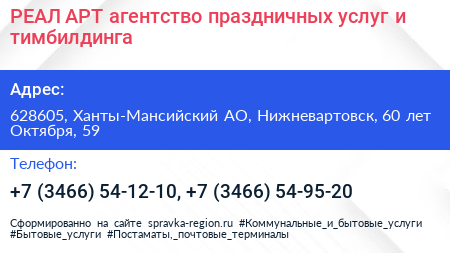 РЕАЛ АРТ агентство праздничных услуг и тимбилдинга

Адрес:

628605, Ханты-Мансийский АО, Нижневартовск, 60 лет Октября, 59

Телефон:

+7 (3466) 54-12-10, +7 (3466) 54-95-20

Сформированно на сайте spravka-region.ru #Коммунальные_и_бытовые_услуги #Бытовые_услуги #Постаматы,_почтовые_терминалы